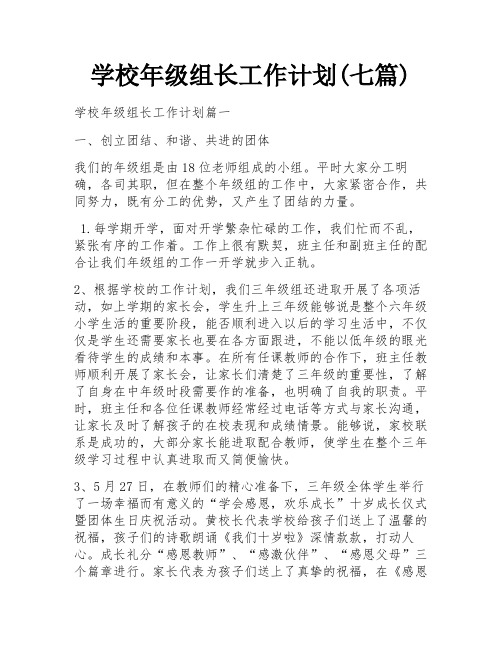 学校年级组长工作计划(七篇)

学校年级组长工作计划篇一

一、创立团结、和谐、共进的团体

我们的年级组是由18位老师组成的小组。平时大家分工明确，各司其职，但在整个年级组的工作中，大家紧密合作，共同努力，既有分工的优势，又产生了团结的力量。

1.每学期开学，面对开学繁杂忙碌的工作，我们忙而不乱，紧张有序的工作着。工作上很有默契，班主任和副班主任的配合让我们年级组的工作一开学就步入正轨。

2、根据学校的工作计划，我们三年级组还进取开展了各项活动，如上学期的家长会，学生升上三年级能够说是整个六年级小学生活的重要阶段，能否顺利进入以后的学习生活中，不仅仅是学生还需要家长也要在各方面跟进，不能以低年级的眼光看待学生的成绩和本事。在所有任课教师的合作下，班主任教师顺利开展了家长会，让家长们清楚了三年级的重要性，了解了自身在中年级时段需要作的准备，也明确了自我的职责。平时，班主任和各位任课教师经常经过电话等方式与家长沟通，让家长及时了解孩子的在校表现和成绩情景。能够说，家校联系是成功的，大部分家长能进取配合教师，使学生在整个三年级学习过程中认真进取而又简便愉快。

3、5月27日，在教师们的精心准备下，三年级全体学生举行了一场幸福而有意义的“学会感恩，欢乐成长”十岁成长仪式暨团体生日庆祝活动。黄校长代表学校给孩子们送上了温馨的祝福，孩子们的诗歌朗诵《我们十岁啦》深情款款，打动人心。成长礼分“感恩教师”、“感激伙伴”、“感恩父母”三个篇章进行。家长代表为孩子们送上了真挚的祝福，在《感恩